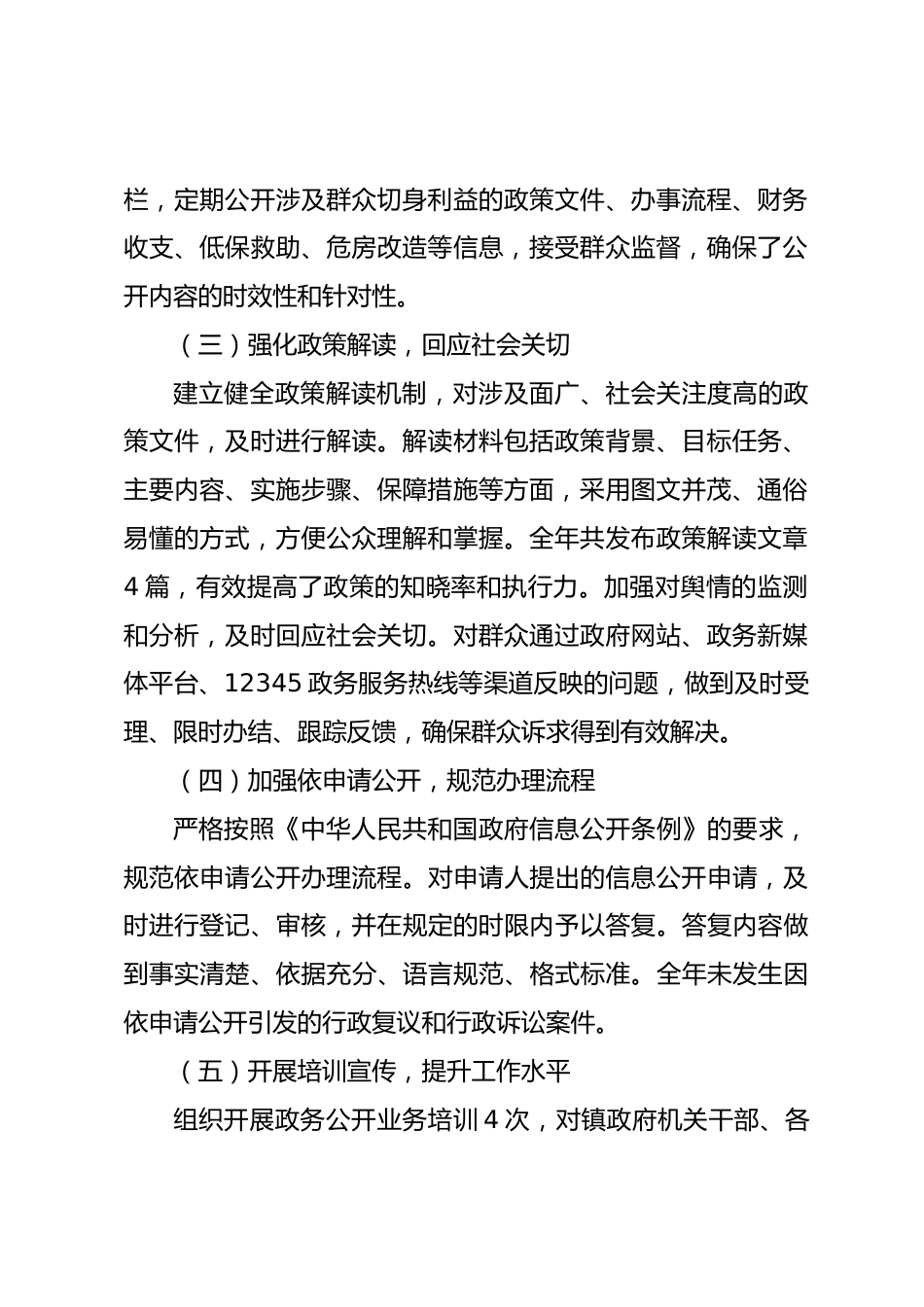 栏，定期公开涉及群众切身利益的政策文件、办事流程、财务收支、低保救助、危房改造等信息，接受群众监督，确保了公开内容的时效性和针对性。

（三）强化政策解读，回应社会关切

建立健全政策解读机制，对涉及面广、社会关注度高的政策文件，及时进行解读。解读材料包括政策背景、目标任务、主要内容、实施步骤、保障措施等方面，采用图文并茂、通俗易懂的方式，方便公众理解和掌握。全年共发布政策解读文章4篇，有效提高了政策的知晓率和执行力。加强对舆情的监测和分析，及时回应社会关切。对群众通过政府网站、政务新媒体平台、12345政务服务热线等渠道反映的问题，做到及时受理、限时办结、跟踪反馈，确保群众诉求得到有效解决。

（四）加强依申请公开，规范办理流程

严格按照《中华人民共和国政府信息公开条例》的要求，规范依申请公开办理流程。对申请人提出的信息公开申请，及时进行登记、审核，并在规定的时限内予以答复。答复内容做到事实清楚、依据充分、语言规范、格式标准。全年未发生因依申请公开引发的行政复议和行政诉讼案件。

（五）开展培训宣传，提升工作水平

组织开展政务公开业务培训4次，对镇政府机关干部、各